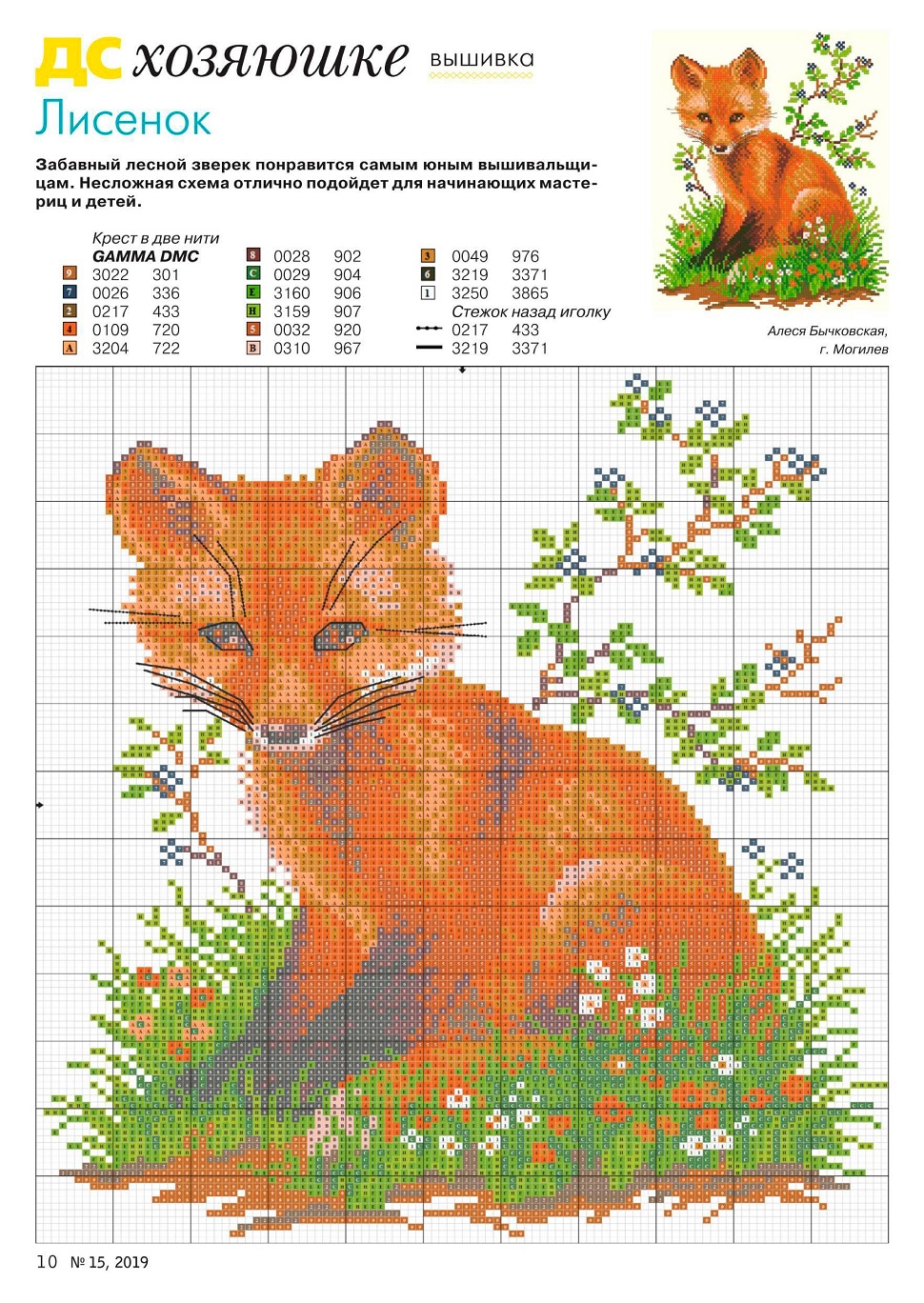 ДС хозяюшке вышивка

Лисенок

Забавный лесной зверек понравится самым юным вышивальщицам. Несложная схема отлично подойдет для начинающих мастериц и детей.

Крест в две нити
GAMMA DMC
9 3022 301
7 0026 336
2 0217 433
4 0109 720
A 3204 722

8 0028 902
C 0029 904
E 3160 906
H 3159 907
5 0032 920
B 0310 967

3 0049 976
6 3219 3371
1 3250 3865
Стежок назад иголку
0217 433
3219 3371

Алеся Бычковская,
г. Могилев

10 № 15, 2019